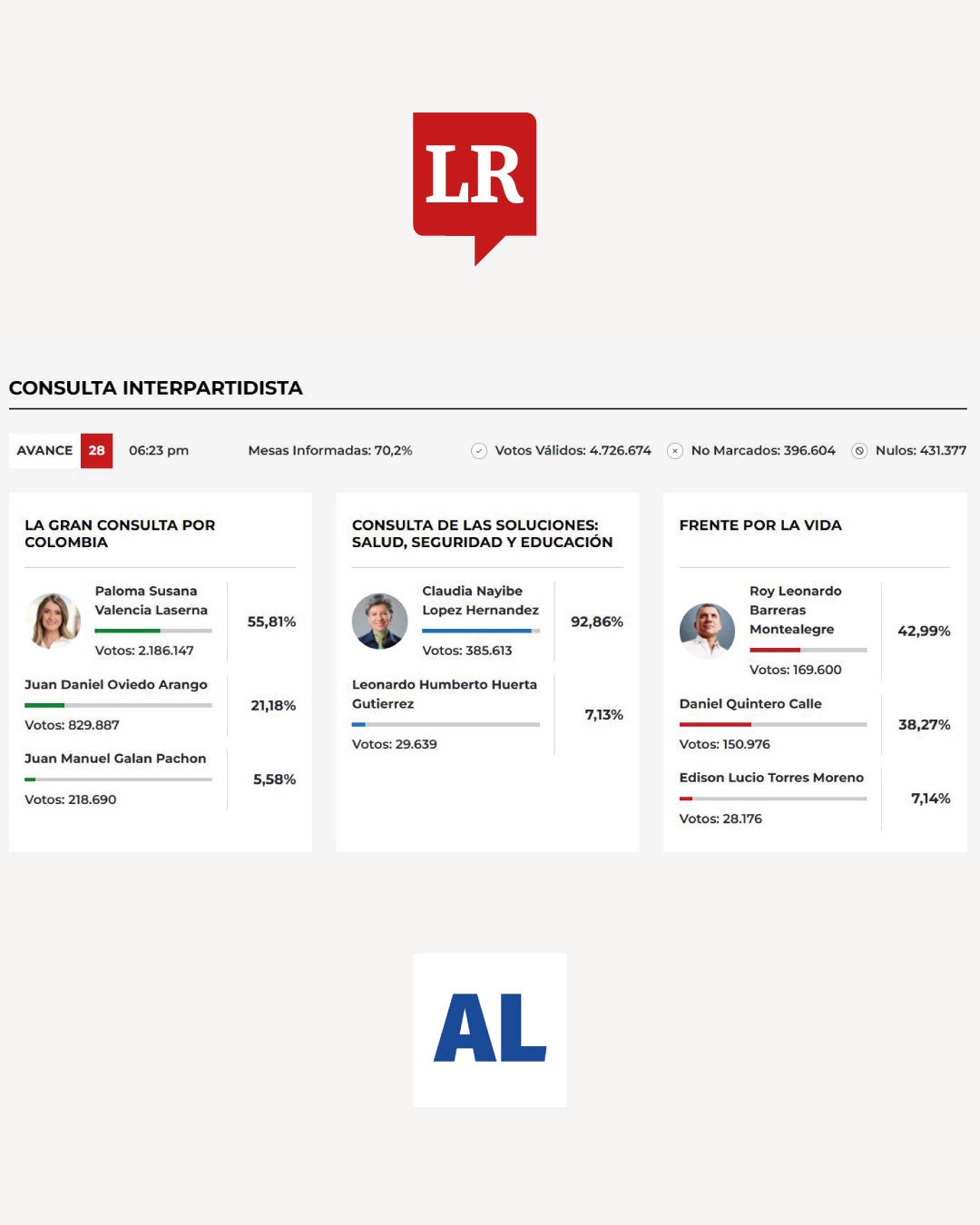 LR

CONSULTA INTERPARTIDISTA

AVANCE 28 06:23 pm Mesas Informadas: 70,2% Votos Válidos: 4.726.674 No Marcados: 396.604 Nulos: 431.377

LA GRAN CONSULTA POR COLOMBIA

Paloma Susana Valencia Laserna
Votos: 2.186.147
55,81%

Juan Daniel Oviedo Arango
Votos: 829.887
21,18%

Juan Manuel Galan Pachon
Votos: 218.690
5,58%

CONSULTA DE LAS SOLUCIONES: SALUD, SEGURIDAD Y EDUCACIÓN

Claudia Nayibe Lopez Hernandez
Votos: 385.613
92,86%

Leonardo Humberto Huerta Gutierrez
Votos: 29.639
7,13%

FRENTE POR LA VIDA

Roy Leonardo Barreras Montealegre
Votos: 169.600
42,99%

Daniel Quintero Calle
Votos: 150.976
38,27%

Edison Lucio Torres Moreno
Votos: 28.176
7,14%

AL